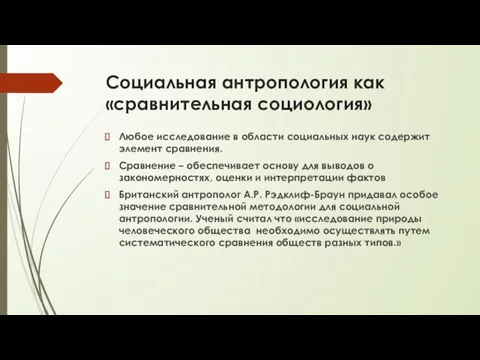 Социальная антропология как «сравнительная социология»

Любое исследование в области социальных наук содержит элемент сравнения.

Сравнение – обеспечивает основу для выводов о закономерностях, оценки и интерпретации фактов

Британский антрополог А.Р. Рэдклиф-Браун придавал особое значение сравнительной методологии для социальной антропологии. Ученый считал что «исследование природы человеческого общества необходимо осуществлять путем систематического сравнения обществ разных типов.»